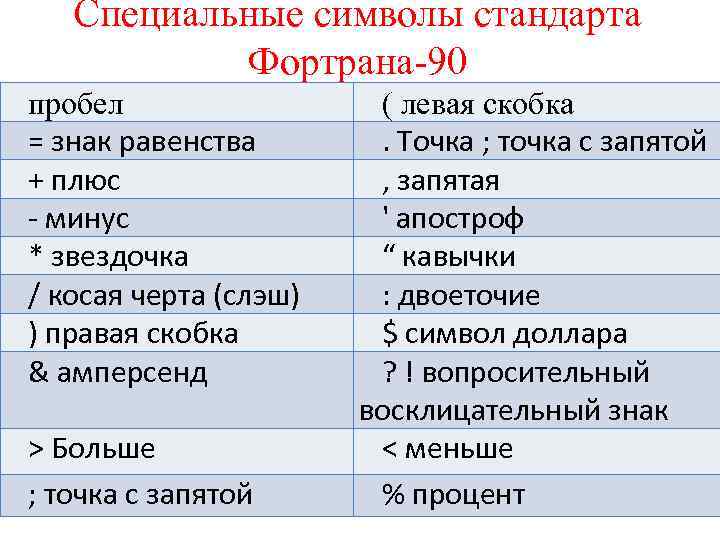 Специальные символы стандарта Фортрана-90

| пробел | ( левая скобка |
|---|---|
| = знак равенства | . Точка ; точка с запятой |
| + плюс | , запятая |
| - минус | ' апостроф |
| * звездочка | " кавычки |
| / косая черта (слэш) | : двоеточие |
| ) правая скобка | $ символ доллара |
| & амперсенд | ? ! вопросительный восклицательный знак |
| > Больше | < меньше |
| ; точка с запятой | % процент |